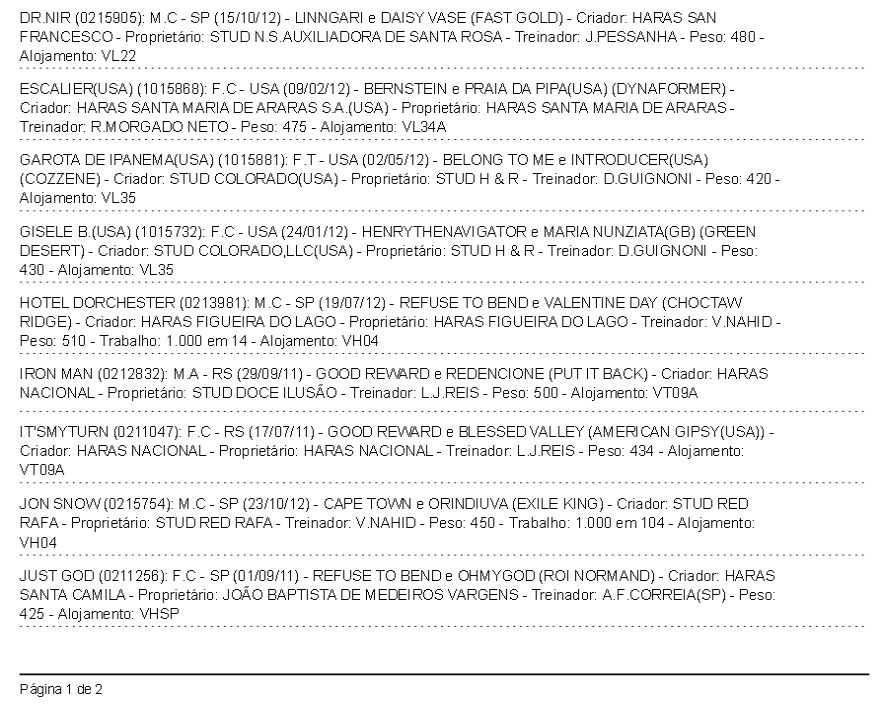 DR.NIR (0215905): M.C - SP (15/10/12) - LINNGARI e DAISY VASE (FAST GOLD) - Criador: HARAS SAN FRANCESCO - Proprietário: STUD N.S.AUXILIADORA DE SANTA ROSA - Treinador: J.PESSANHA - Peso: 480 - Alojamento: VL22

ESCALIER(USA) (1015868): F.C - USA (09/02/12) - BERNSTEIN e PRAIA DA PIPA(USA) (DYNAFORMER) - Criador: HARAS SANTA MARIA DE ARARAS S.A.(USA) - Proprietário: HARAS SANTA MARIA DE ARARAS - Treinador: R.MORGADO NETO - Peso: 475 - Alojamento: VL34A

GAROTA DE IPANEMA(USA) (1015881): F.T - USA (02/05/12) - BELONG TO ME e INTRODUCER(USA) (COZZENE) - Criador: STUD COLORADO(USA) - Proprietário: STUD H & R - Treinador: D.GUIGNONI - Peso: 420 - Alojamento: VL35

GISELE B.(USA) (1015732): F.C - USA (24/01/12) - HENRYTHENAVIGATOR e MARIA NUNZIATA(GB) (GREEN DESERT) - Criador: STUD COLORADO,LLC(USA) - Proprietário: STUD H & R - Treinador: D.GUIGNONI - Peso: 430 - Alojamento: VL35

HOTEL DORCHESTER (0213981): M.C - SP (19/07/12) - REFUSE TO BEND e VALENTINE DAY (CHOCTAW RIDGE) - Criador: HARAS FIGUEIRA DO LAGO - Proprietário: HARAS FIGUEIRA DO LAGO - Treinador: V.NAHID - Peso: 510 - Trabalho: 1.000 em 14 - Alojamento: VH04

IRON MAN (0212832): M.A - RS (29/09/11) - GOOD REWARD e REDENCIONE (PUT IT BACK) - Criador: HARAS NACIONAL - Proprietário: STUD DOCE ILUSÃO - Treinador: L.J.REIS - Peso: 500 - Alojamento: VT09A

IT'SMYTURN (0211047): F.C - RS (17/07/11) - GOOD REWARD e BLESSED VALLEY (AMERICAN GIPSY(USA)) - Criador: HARAS NACIONAL - Proprietário: HARAS NACIONAL - Treinador: L.J.REIS - Peso: 434 - Alojamento: VT09A

JON SNOW (0215754): M.C - SP (23/10/12) - CAPE TOWN e ORINDIUVA (EXILE KING) - Criador: STUD RED RAFA - Proprietário: STUD RED RAFA - Treinador: V.NAHID - Peso: 450 - Trabalho: 1.000 em 104 - Alojamento: VH04

JUST GOD (0211256): F.C - SP (01/09/11) - REFUSE TO BEND e OHMYGOD (ROI NORMAND) - Criador: HARAS SANTA CAMILA - Proprietário: JOÃO BAPTISTA DE MEDEIROS VARGENS - Treinador: A.F.CORREIA(SP) - Peso: 425 - Alojamento: VHSP

Página 1 de 2